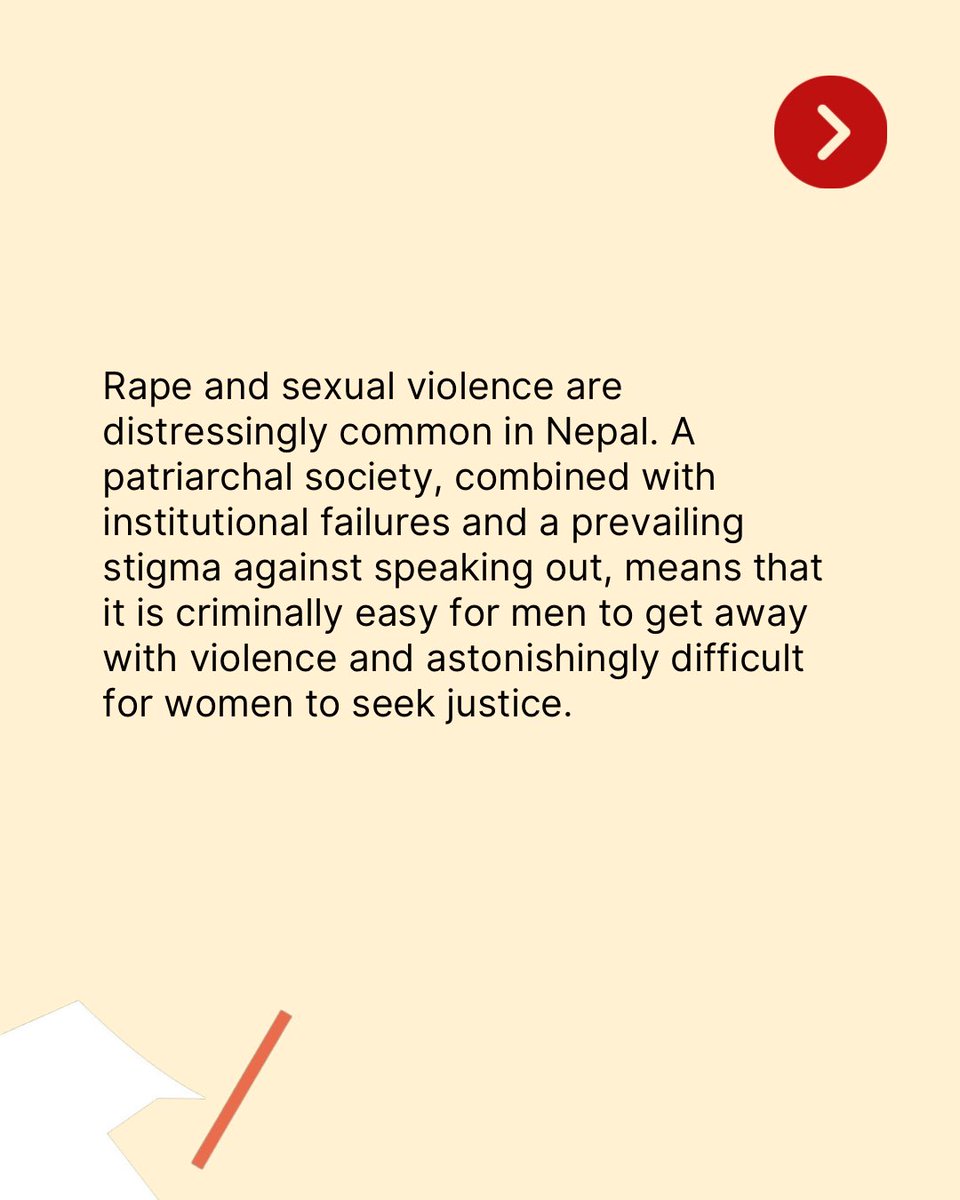 Rape and sexual violence are distressingly common in Nepal. A patriarchal society, combined with institutional failures and a prevailing stigma against speaking out, means that it is criminally easy for men to get away with violence and astonishingly difficult for women to seek justice.